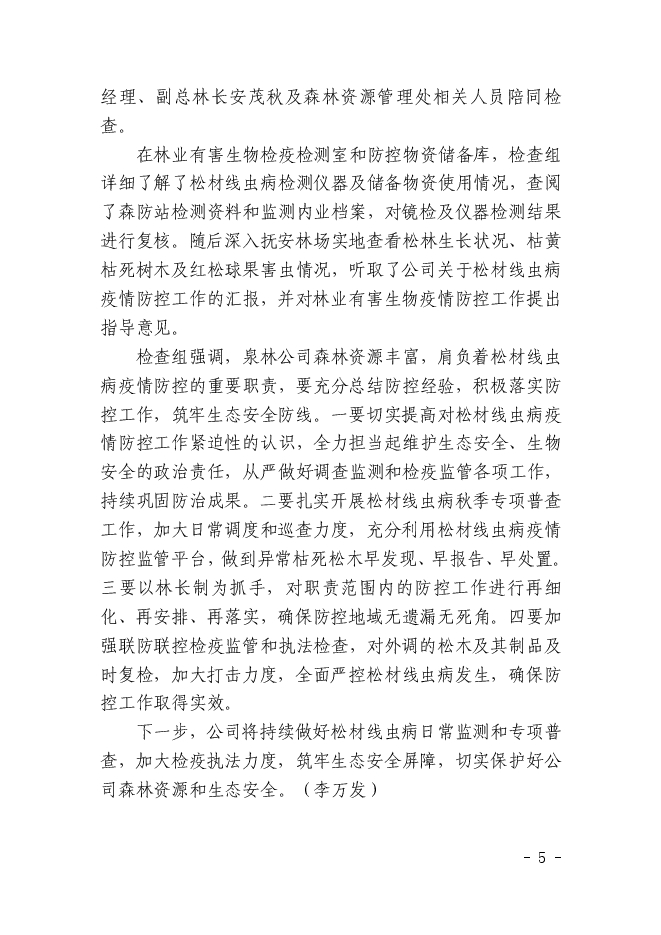 经理、副总林长安茂秋及森林资源管理处相关人员陪同检查。

在林业有害生物检疫检测室和防控物资储备库，检查组详细了解了松材线虫病检测仪器及储备物资使用情况，查阅了森防站检测资料和监测内业档案，对镜检及仪器检测结果进行复核。随后深入抚安林场实地查看松林生长状况、枯黄枯死树木及红松球果害虫情况，听取了公司关于松材线虫病疫情防控工作的汇报，并对林业有害生物疫情防控工作提出指导意见。

检查组强调，泉林公司森林资源丰富，肩负着松材线虫病疫情防控的重要职责，要充分总结防控经验，积极落实防控工作，筑牢生态安全防线。一要切实提高对松材线虫病疫情防控工作紧迫性的认识，全力担当起维护生态安全、生物安全的政治责任，从严做好调查监测和检疫监管各项工作，持续巩固防治成果。二要扎实开展松材线虫病秋季专项普查工作，加大日常调度和巡查力度，充分利用松材线虫病疫情防控监管平台，做到异常枯死松木早发现、早报告、早处置。三要以林长制为抓手，对职责范围内的防控工作进行再细化、再安排、再落实，确保防控地域无遗漏无死角。四要加强联防联控检疫监管和执法检查，对外调的松木及其制品及时复检，加大打击力度，全面严控松材线虫病发生，确保防控工作取得实效。

下一步，公司将持续做好松材线虫病日常监测和专项普查，加大检疫执法力度，筑牢生态安全屏障，切实保护好公司森林资源和生态安全。（李万发）

- 5 -